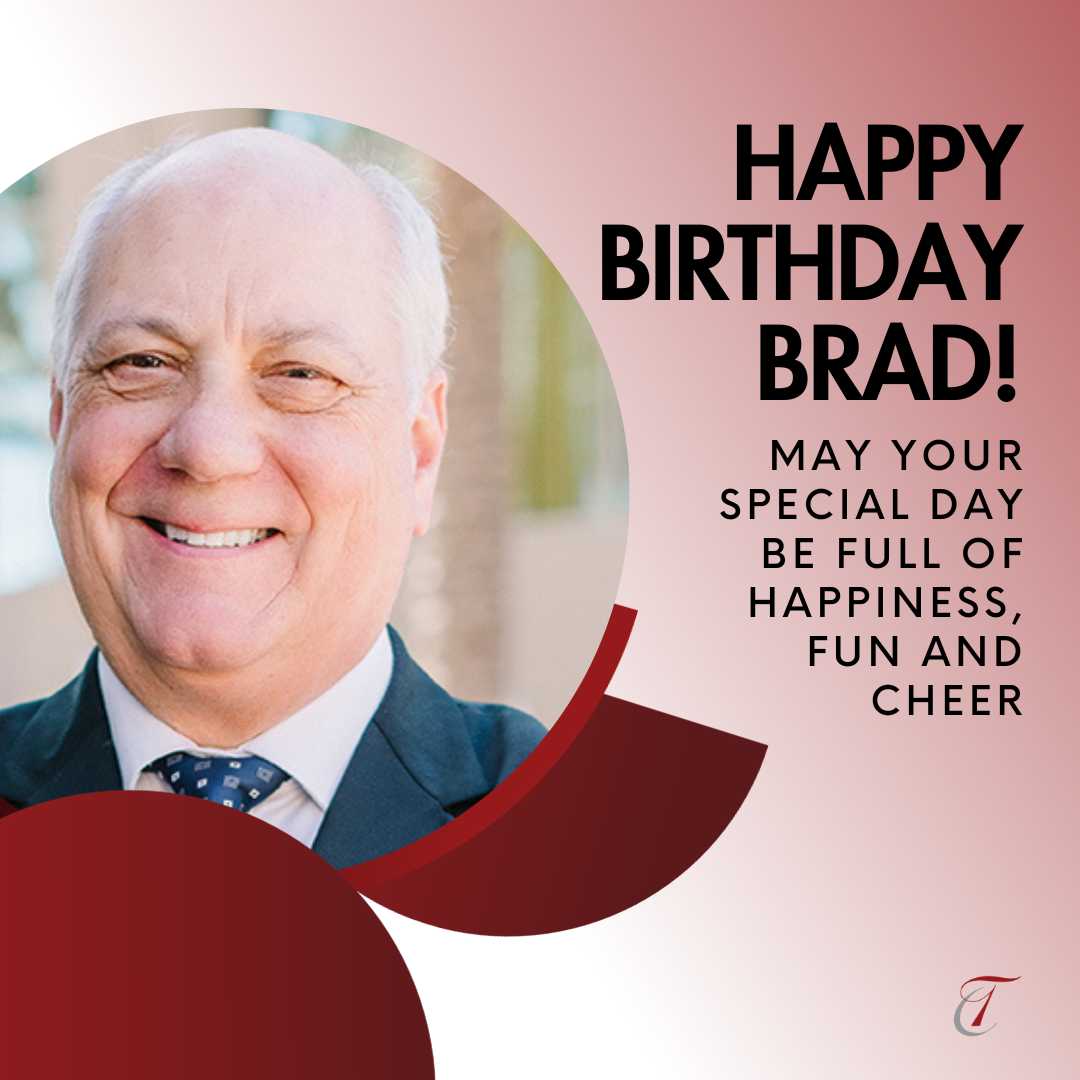 HAPPY BIRTHDAY BRAD!

MAY YOUR SPECIAL DAY BE FULL OF HAPPINESS, FUN AND CHEER

CT